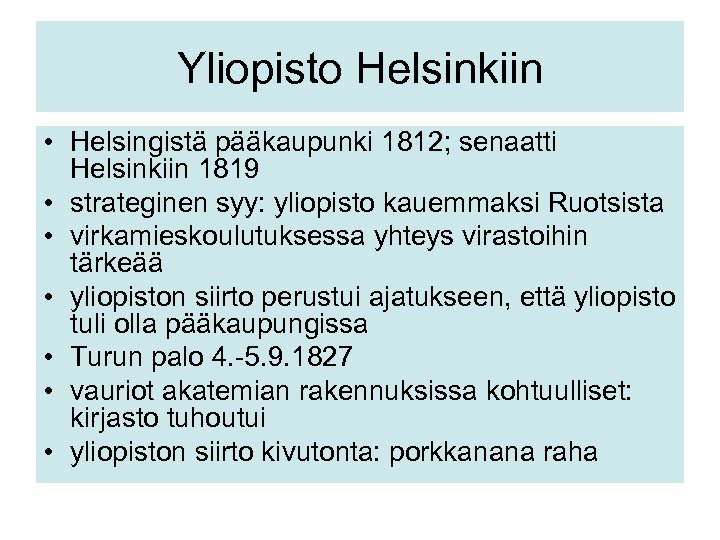 Yliopisto Helsinkiin

• Helsingistä pääkaupunki 1812; senaatti Helsinkiin 1819
• strateginen syy: yliopisto kauemmaksi Ruotsista
• virkamieskoulutuksessa yhteys virastoihin tärkeää
• yliopiston siirto perustui ajatukseen, että yliopisto tuli olla pääkaupungissa
• Turun palo 4.-5.9.1827
• vauriot akatemian rakennuksissa kohtuulliset: kirjasto tuhoutui
• yliopiston siirto kivutonta: porkkanana raha